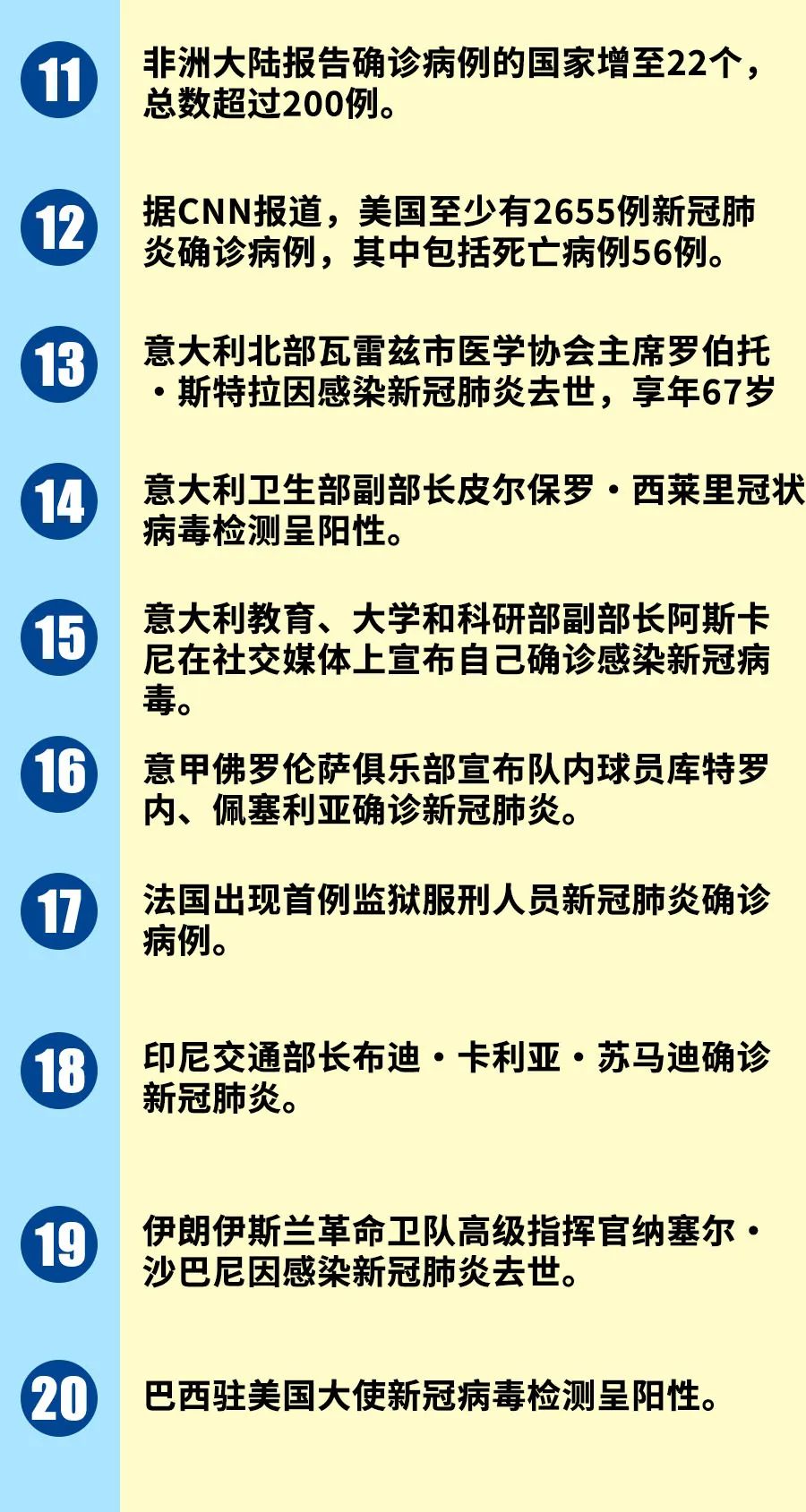 11

非洲大陆报告确诊病例的国家增至22个，总数超过200例。

12

据CNN报道，美国至少有2655例新冠肺炎确诊病例，其中包括死亡病例56例。

13

意大利北部瓦雷兹市医学协会主席罗伯托·斯特拉因感染新冠肺炎去世，享年67岁

14

意大利卫生部副部长皮尔保罗·西莱里冠状病毒检测呈阳性。

15

意大利教育、大学和科研部副部长阿斯卡尼在社交媒体上宣布自己确诊感染新冠病毒。

16

意甲佛罗伦萨俱乐部宣布队内球员库特罗内、佩塞利亚确诊新冠肺炎。

17

法国出现首例监狱服刑人员新冠肺炎确诊病例。

18

印尼交通部长布迪·卡利亚·苏马迪确诊新冠肺炎。

19

伊朗伊斯兰革命卫队高级指挥官纳塞尔·沙巴尼因感染新冠肺炎去世。

20

巴西驻美国大使新冠病毒检测呈阳性。